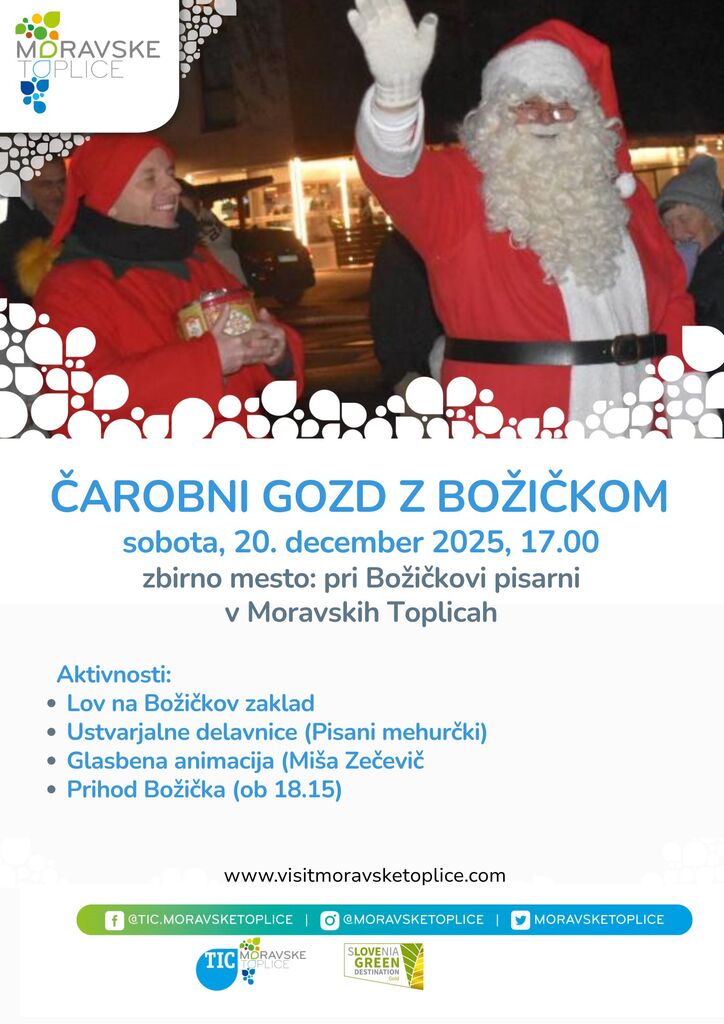 MORAVSKE TOPLICE

ČAROBNI GOZD Z BOŽIČKOM

sobota, 20. december 2025, 17.00

zbirno mesto: pri Božičkovi pisarni v Moravskih Toplicah

Aktivnosti:
• Lov na Božičkov zaklad
• Ustvarjalne delavnice (Pisani mehurčki)
• Glasbena animacija (Miša Zečevič
• Prihod Božička (ob 18.15)

www.visitmoravsketoplice.com

@TIC.MORAVSKETOPLICE | @MORAVSKETOPLICE | MORAVSKETOPLICE

TIC MORAVSKE TOPLICE

SLOVENIA GREEN DESTINATION Gold